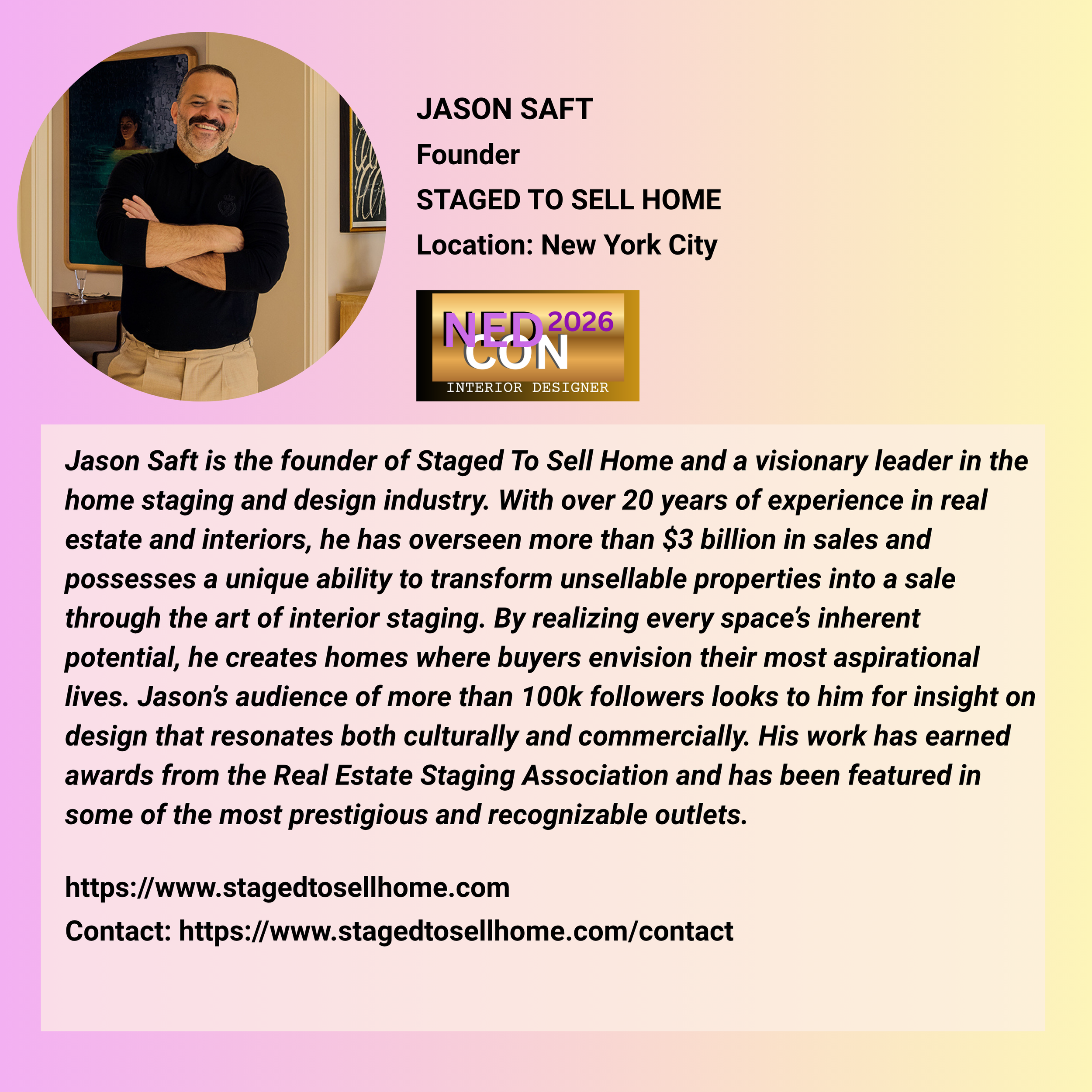 JASON SAFT
Founder
STAGED TO SELL HOME
Location: New York City

NED 2026
CON
INTERIOR DESIGNER

Jason Saft is the founder of Staged To Sell Home and a visionary leader in the home staging and design industry. With over 20 years of experience in real estate and interiors, he has overseen more than $3 billion in sales and possesses a unique ability to transform unsellable properties into a sale through the art of interior staging. By realizing every space's inherent potential, he creates homes where buyers envision their most aspirational lives. Jason's audience of more than 100k followers looks to him for insight on design that resonates both culturally and commercially. His work has earned awards from the Real Estate Staging Association and has been featured in some of the most prestigious and recognizable outlets.

https://www.stagedtosellhome.com
Contact: https://www.stagedtosellhome.com/contact